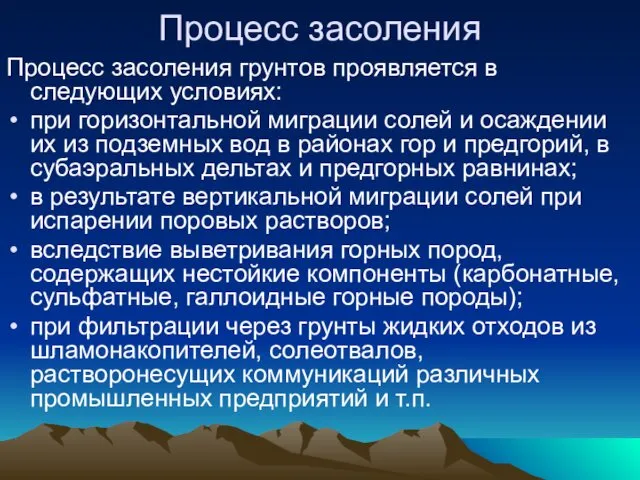 Процесс засоления

Процесс засоления грунтов проявляется в следующих условиях:

• при горизонтальной миграции солей и осаждении их из подземных вод в районах гор и предгорий, в субаэральных дельтах и предгорных равнинах;
• в результате вертикальной миграции солей при испарении поровых растворов;
• вследствие выветривания горных пород, содержащих нестойкие компоненты (карбонатные, сульфатные, галлоидные горные породы);
• при фильтрации через грунты жидких отходов из шламонакопителей, солеотвалов, растворонесущих коммуникаций различных промышленных предприятий и т.п.